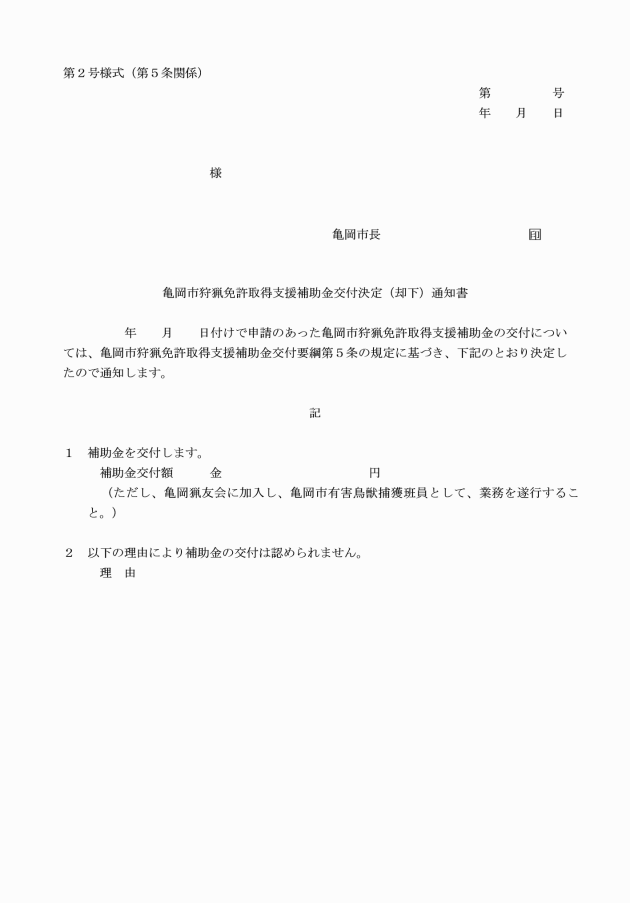 第２号様式（第５条関係）

第　　　　号
年　　月　　日

様

亀岡市長　　　　　　　　　　　印

亀岡市狩猟免許取得支援補助金交付決定（却下）通知書

年　　月　　日付けで申請のあった亀岡市狩猟免許取得支援補助金の交付については、亀岡市狩猟免許取得支援補助金交付要綱第５条の規定に基づき、下記のとおり決定したので通知します。

記

１　補助金を交付します。
補助金交付額　　　金　　　　　　　　　　円
（ただし、亀岡猟友会に加入し、亀岡市有害鳥獣捕獲班員として、業務を遂行すること。）

２　以下の理由により補助金の交付は認められません。
理　由